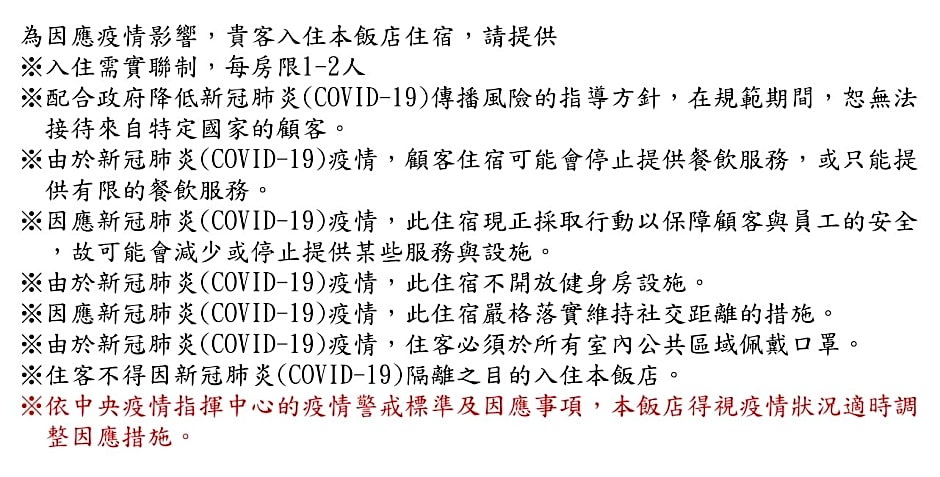 為因應疫情影響，貴客入住本飯店住宿，請提供
※入住需實聯制，每房限1-2人
※配合政府降低新冠肺炎(COVID-19)傳播風險的指導方針，在規範期間，恕無法接待來自特定國家的顧客。
※由於新冠肺炎(COVID-19)疫情，顧客住宿可能會停止提供餐飲服務，或只能提供有限的餐飲服務。
※因應新冠肺炎(COVID-19)疫情，此住宿現正採取行動以保障顧客與員工的安全，故可能會減少或停止提供某些服務與設施。
※由於新冠肺炎(COVID-19)疫情，此住宿不開放健身房設施。
※因應新冠肺炎(COVID-19)疫情，此住宿嚴格落實維持社交距離的措施。
※由於新冠肺炎(COVID-19)疫情，住客必須於所有室內公共區域佩戴口罩。
※住客不得因新冠肺炎(COVID-19)隔離之目的入住本飯店。
※依中央疫情指揮中心的疫情警戒標準及因應事項，本飯店得視疫情狀況適時調整因應措施。